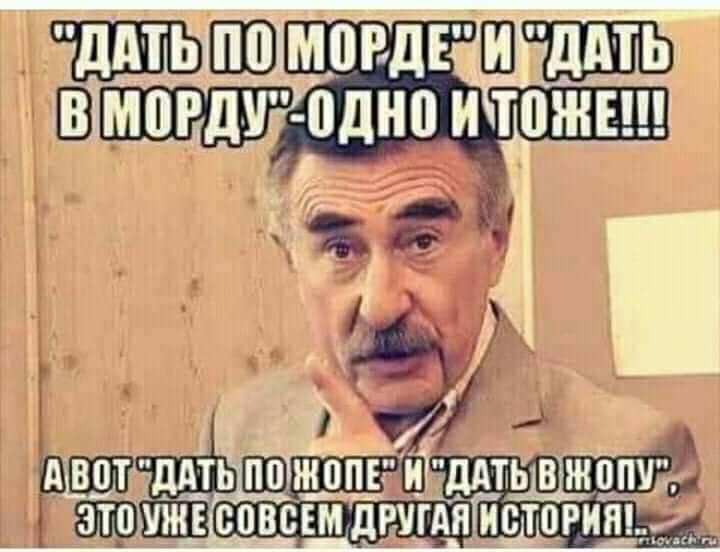 "ДАТЬ ПО МОРДЕ" И "ДАТЬ В МОРДУ"-ОДНО И ТОЖЕ!!!

А ВОТ "ДАТЬ ПО ЖОПЕ" И "ДАТЬ В ЖОПУ", ЭТО УЖЕ СОВСЕМ ДРУГАЯ ИСТОРИЯ!..

risovach.ru